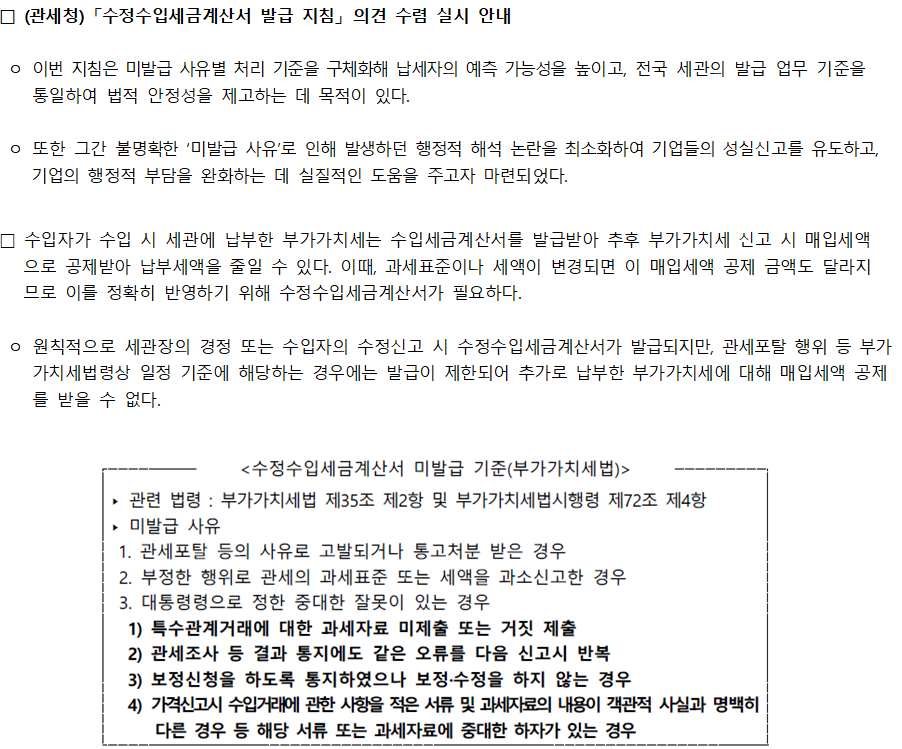 □ (관세청)「수정수입세금계산서 발급 지침」의견 수렴 실시 안내

ㅇ 이번 지침은 미발급 사유별 처리 기준을 구체화해 납세자의 예측 가능성을 높이고, 전국 세관의 발급 업무 기준을 통일하여 법적 안정성을 제고하는 데 목적이 있다.

ㅇ 또한 그간 불명확한 '미발급 사유'로 인해 발생하던 행정적 해석 논란을 최소화하여 기업들의 성실신고를 유도하고, 기업의 행정적 부담을 완화하는 데 실질적인 도움을 주고자 마련되었다.

□ 수입자가 수입 시 세관에 납부한 부가가치세는 수입세금계산서를 발급받아 추후 부가가치세 신고 시 매입세액으로 공제받아 납부세액을 줄일 수 있다. 이때, 과세표준이나 세액이 변경되면 이 매입세액 공제 금액도 달라지므로 이를 정확히 반영하기 위해 수정수입세금계산서가 필요하다.

ㅇ 원칙적으로 세관장의 경정 또는 수입자의 수정신고 시 수정수입세금계산서가 발급되지만, 관세포탈 행위 등 부가가치세법령상 일정 기준에 해당하는 경우에는 발급이 제한되어 추가로 납부한 부가가치세에 대해 매입세액 공제를 받을 수 없다.

<수정수입세금계산서 미발급 기준(부가가치세법)>
▸ 관련 법령 : 부가가치세법 제35조 제2항 및 부가가치세법시행령 제72조 제4항
▸ 미발급 사유
1. 관세포탈 등의 사유로 고발되거나 통고처분 받은 경우
2. 부정한 행위로 관세의 과세표준 또는 세액을 과소신고한 경우
3. 대통령령으로 정한 중대한 잘못이 있는 경우
1) 특수관계거래에 대한 과세자료 미제출 또는 거짓 제출
2) 관세조사 등 결과 통지에도 같은 오류를 다음 신고시 반복
3) 보정신청을 하도록 통지하였으나 보정·수정을 하지 않는 경우
4) 가격신고시 수입거래에 관한 사항을 적은 서류 및 과세자료의 내용이 객관적 사실과 명백히 다른 경우 등 해당 서류 또는 과세자료에 중대한 하자가 있는 경우